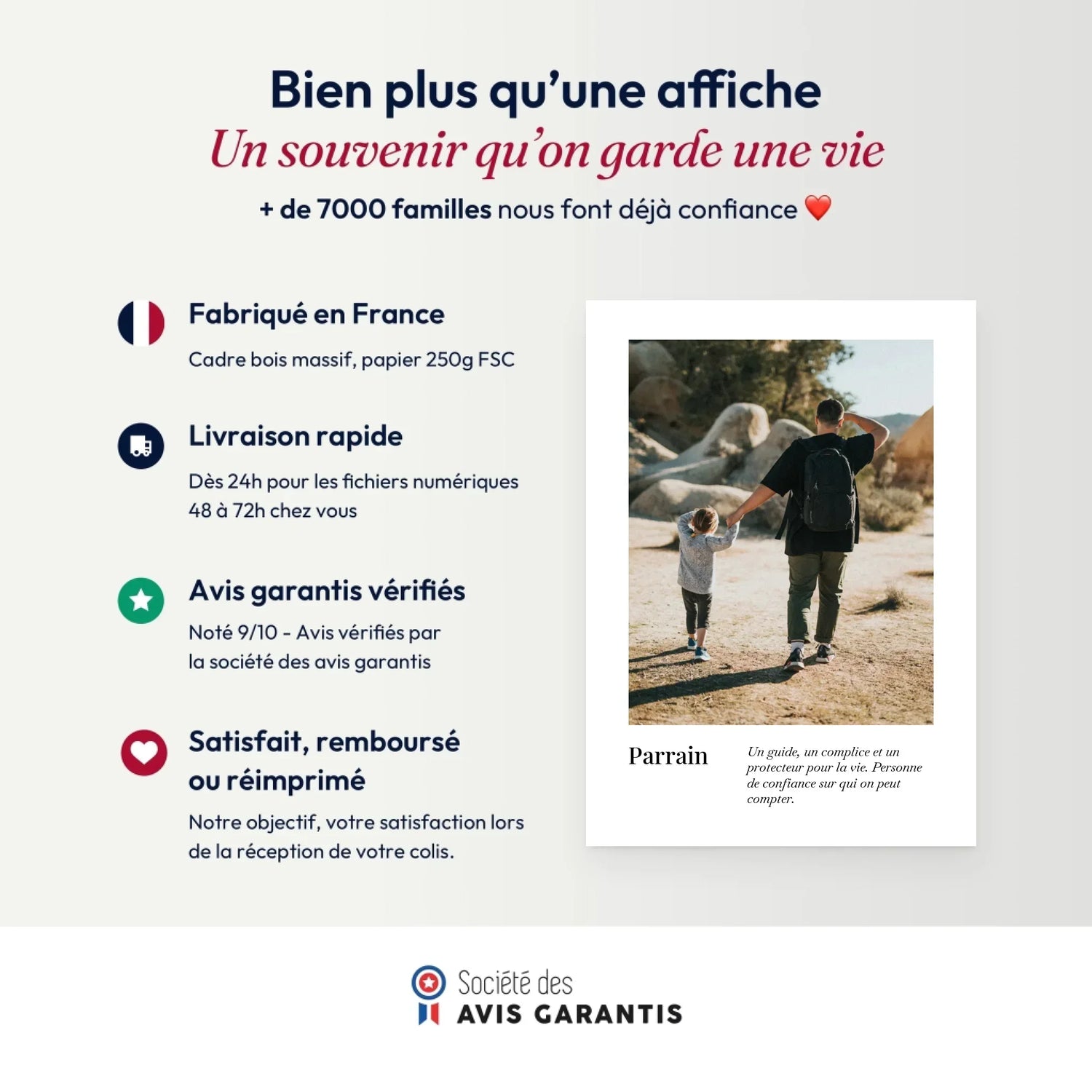 Bien plus qu'une affiche
Un souvenir qu'on garde une vie
+ de 7000 familles nous font déjà confiance ❤️

Fabriqué en France
Cadre bois massif, papier 250g FSC

Livraison rapide
Dès 24h pour les fichiers numériques
48 à 72h chez vous

Avis garantis vérifiés
Noté 9/10 - Avis vérifiés par la société des avis garantis

Satisfait, remboursé ou réimprimé
Notre objectif, votre satisfaction lors de la réception de votre colis.

Parrain
Un guide, un complice et un protecteur pour la vie. Personne de confiance sur qui on peut compter.

Société des
AVIS GARANTIS